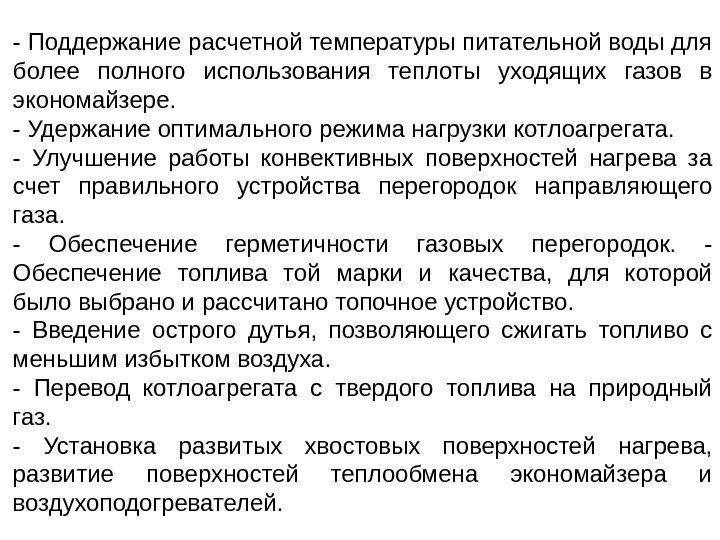 - Поддержание расчетной температуры питательной воды для более полного использования теплоты уходящих газов в экономайзере.
- Удержание оптимального режима нагрузки котлоагрегата.
- Улучшение работы конвективных поверхностей нагрева за счет правильного устройства перегородок направляющего газа.
- Обеспечение герметичности газовых перегородок. - Обеспечение топлива той марки и качества, для которой было выбрано и рассчитано топочное устройство.
- Введение острого дутья, позволяющего сжигать топливо с меньшим избытком воздуха.
- Перевод котлоагрегата с твердого топлива на природный газ.
- Установка развитых хвостовых поверхностей нагрева, развитие поверхностей теплообмена экономайзера и воздухоподогревателей.